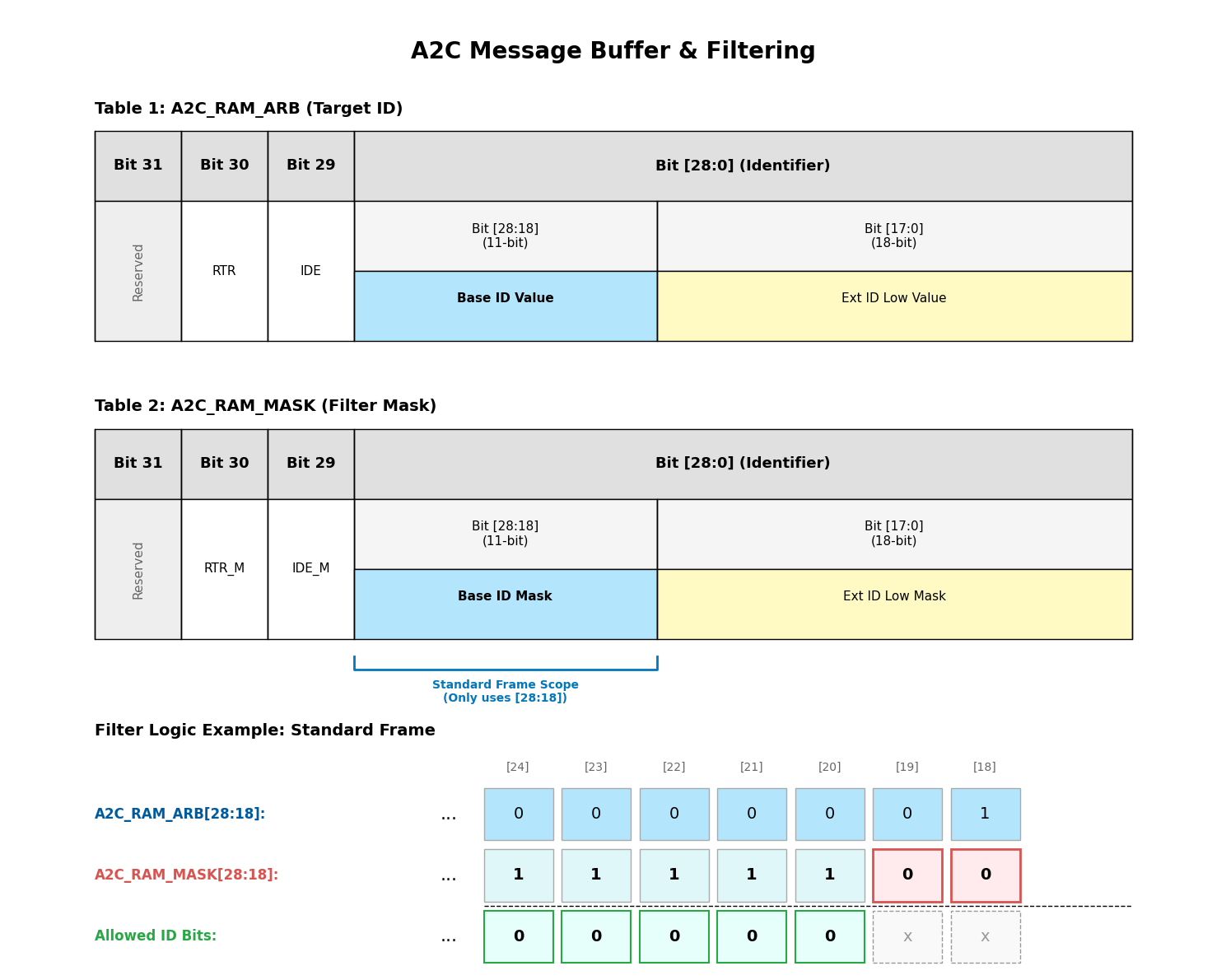 A2C Message Buffer & Filtering

Table 1: A2C_RAM_ARB (Target ID)

| Bit 31 | Bit 30 | Bit 29 | Bit [28:0] (Identifier) | |
|---|---|---|---|---|
| Reserved | RTR | IDE | Bit [28:18] (11-bit) | Bit [17:0] (18-bit) |
| | | | Base ID Value | Ext ID Low Value |

Table 2: A2C_RAM_MASK (Filter Mask)

| Bit 31 | Bit 30 | Bit 29 | Bit [28:0] (Identifier) | |
|---|---|---|---|---|
| Reserved | RTR_M | IDE_M | Bit [28:18] (11-bit) | Bit [17:0] (18-bit) |
| | | | Base ID Mask | Ext ID Low Mask |

Standard Frame Scope (Only uses [28:18])

Filter Logic Example: Standard Frame

| | | [24] | [23] | [22] | [21] | [20] | [19] | [18] |
|---|---|---|---|---|---|---|---|---|
| A2C_RAM_ARB[28:18]: | ... | 0 | 0 | 0 | 0 | 0 | 0 | 1 |
| A2C_RAM_MASK[28:18]: | ... | 1 | 1 | 1 | 1 | 1 | 0 | 0 |
| Allowed ID Bits: | ... | 0 | 0 | 0 | 0 | 0 | x | x |